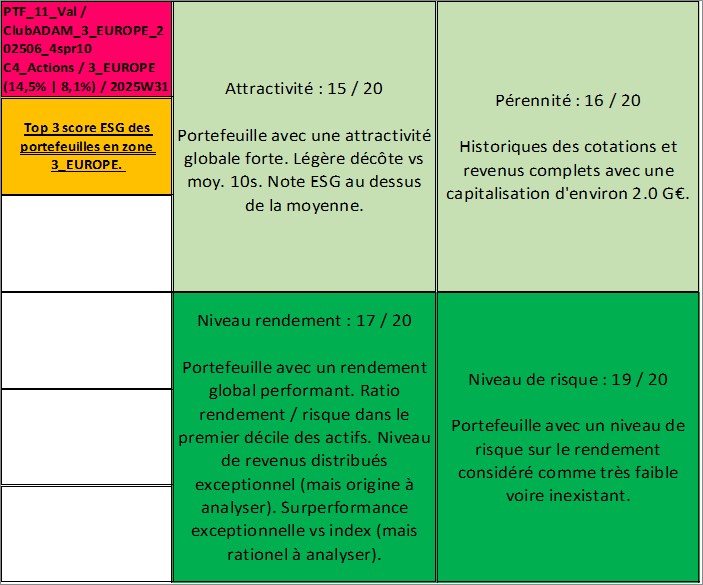 PTF_11_Val / ClubADAM_3_EUROPE_202506_4spr10 C4_Actions / 3_EUROPE (14,5% | 8,1%) / 2025W31

Top 3 score ESG des portefeuilles en zone 3_EUROPE.

Attractivité : 15 / 20

Portefeuille avec une attractivité globale forte. Légère décôte vs moy. 10s. Note ESG au dessus de la moyenne.

Pérennité : 16 / 20

Historiques des cotations et revenus complets avec une capitalisation d'environ 2.0 G€.

Niveau rendement : 17 / 20

Portefeuille avec un rendement global performant. Ratio rendement / risque dans le premier décile des actifs. Niveau de revenus distribués exceptionnel (mais origine à analyser). Surperformance exceptionnelle vs index (mais rationel à analyser).

Niveau de risque : 19 / 20

Portefeuille avec un niveau de risque sur le rendement considéré comme très faible voire inexistant.